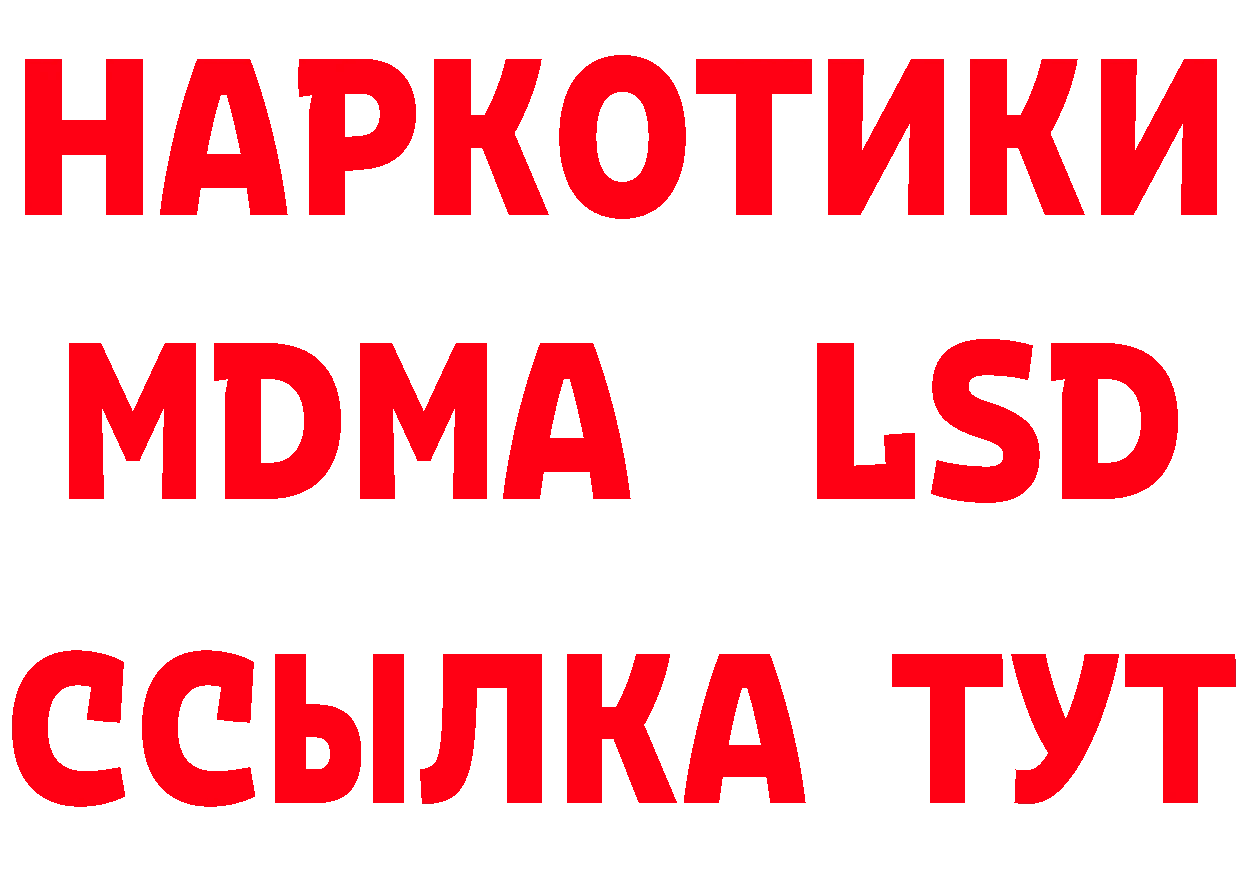 НАРКОТИКИ
MDMA LSD
ССЫЛКА ТУТ